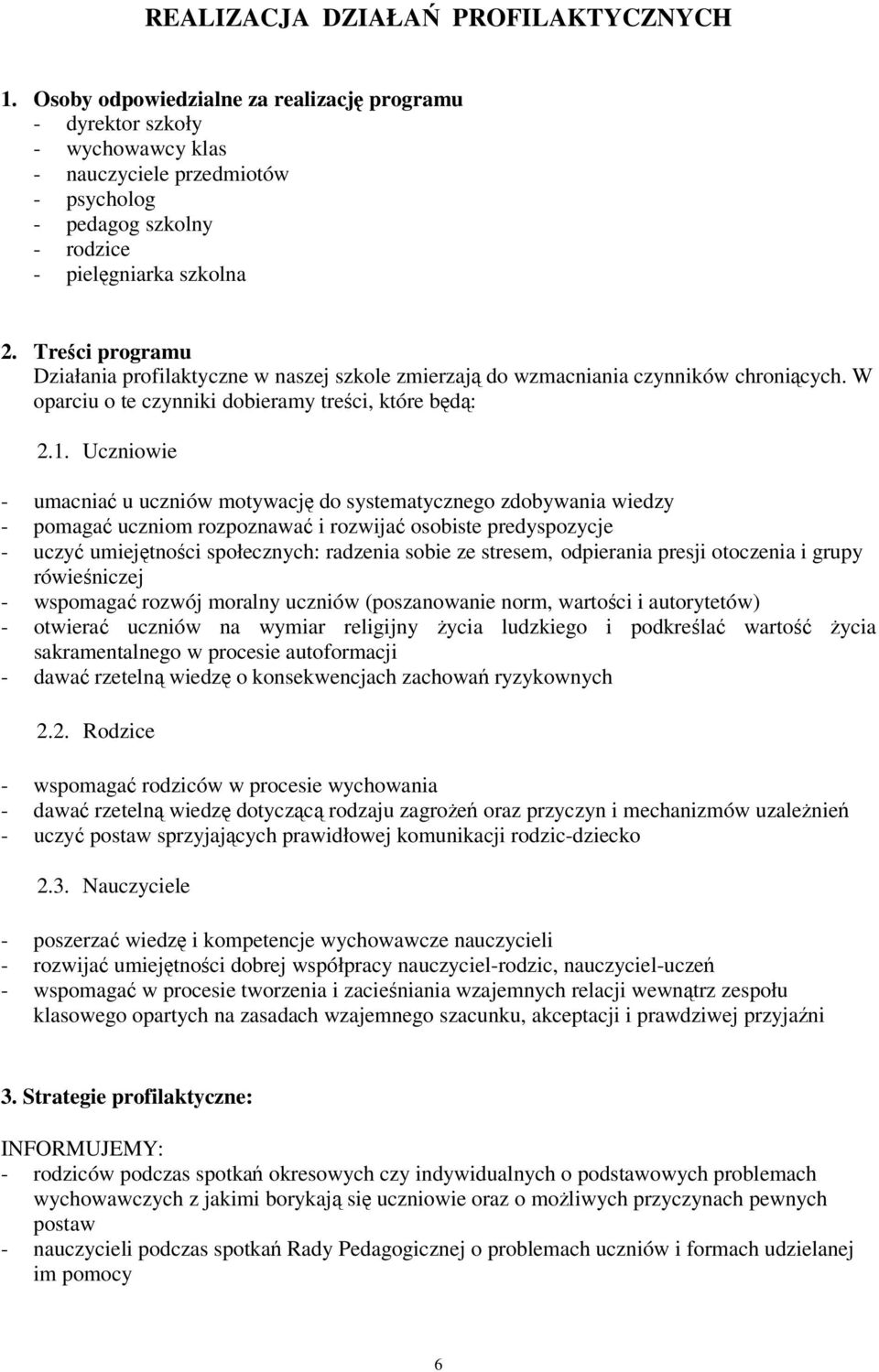 REALIZACJA DZIAŁAŃ PROFILAKTYCZNYCH

1. Osoby odpowiedzialne za realizację programu
- dyrektor szkoły
- wychowawcy klas
- nauczyciele przedmiotów
- psycholog
- pedagog szkolny
- rodzice
- pielęgniarka szkolna

2. Treści programu
Działania profilaktyczne w naszej szkole zmierzają do wzmacniania czynników chroniących. W oparciu o te czynniki dobieramy treści, które będą:

2.1. Uczniowie

- umacniać u uczniów motywację do systematycznego zdobywania wiedzy
- pomagać uczniom rozpoznawać i rozwijać osobiste predyspozycje
- uczyć umiejętności społecznych: radzenia sobie ze stresem, odpierania presji otoczenia i grupy rówieśniczej
- wspomagać rozwój moralny uczniów (poszanowanie norm, wartości i autorytetów)
- otwierać uczniów na wymiar religijny życia ludzkiego i podkreślać wartość życia sakramentalnego w procesie autoformacji
- dawać rzetelną wiedzę o konsekwencjach zachowań ryzykownych

2.2. Rodzice

- wspomagać rodziców w procesie wychowania
- dawać rzetelną wiedzę dotyczącą rodzaju zagrożeń oraz przyczyn i mechanizmów uzależnień
- uczyć postaw sprzyjających prawidłowej komunikacji rodzic-dziecko

2.3. Nauczyciele

- poszerzać wiedzę i kompetencje wychowawcze nauczycieli
- rozwijać umiejętności dobrej współpracy nauczyciel-rodzic, nauczyciel-uczeń
- wspomagać w procesie tworzenia i zacieśniania wzajemnych relacji wewnątrz zespołu klasowego opartych na zasadach wzajemnego szacunku, akceptacji i prawdziwej przyjaźni

3. Strategie profilaktyczne:

INFORMUJEMY:
- rodziców podczas spotkań okresowych czy indywidualnych o podstawowych problemach wychowawczych z jakimi borykają się uczniowie oraz o możliwych przyczynach pewnych postaw
- nauczycieli podczas spotkań Rady Pedagogicznej o problemach uczniów i formach udzielanej im pomocy

6